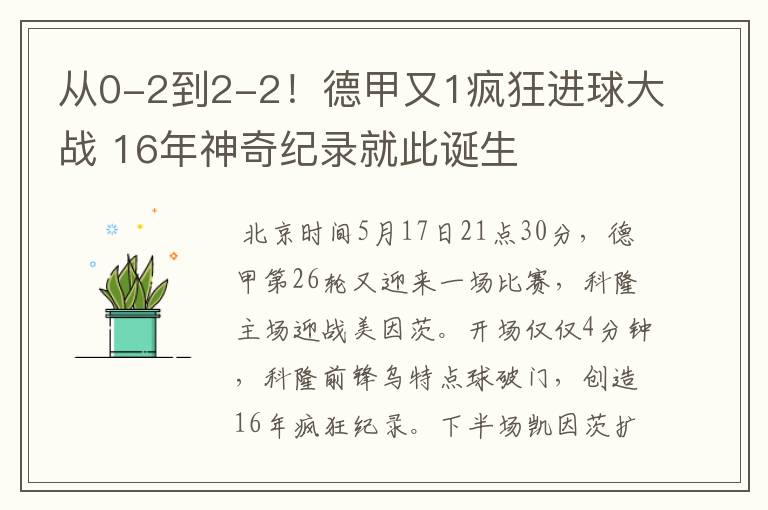 从0-2到2-2！德甲又1疯狂进球大战 16年神奇纪录就此诞生

北京时间5月17日21点30分，德甲第26轮又迎来一场比赛，科隆主场迎战美因茨。开场仅仅4分钟，科隆前锋乌特点球破门，创造16年疯狂纪录。下半场凯因茨扩